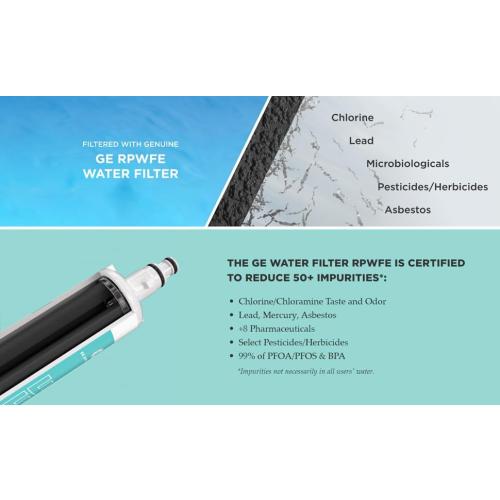 FILTERED WITH GENUINE
GE RPWFE
WATER FILTER

Chlorine
Lead
Microbiologicals
Pesticides/Herbicides
Asbestos

THE GE WATER FILTER RPWFE IS CERTIFIED TO REDUCE 50+ IMPURITIES*:

• Chlorine/Chloramine Taste and Odor
• Lead, Mercury, Asbestos
• +8 Pharmaceuticals
• Select Pesticides/Herbicides
• 99% of PFOA/PFOS & BPA

*Impurities not necessarily in all users' water.